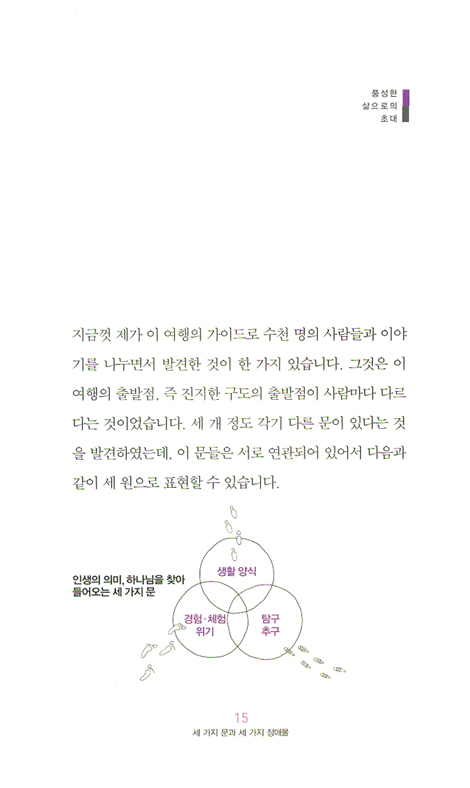 풍성한
삶으로의
초대

지금껏 제가 이 여행의 가이드로 수천 명의 사람들과 이야기를 나누면서 발견한 것이 한 가지 있습니다. 그것은 이 여행의 출발점, 즉 진지한 구도의 출발점이 사람마다 다르다는 것이었습니다. 세 개 정도 각기 다른 문이 있다는 것을 발견하였는데, 이 문들은 서로 연관되어 있어서 다음과 같이 세 원으로 표현할 수 있습니다.

인생의 의미, 하나님을 찾아 들어오는 세 가지 문

생활 양식

경험·체험
위기

탐구
추구

15
세 가지 문과 세 가지 장애물